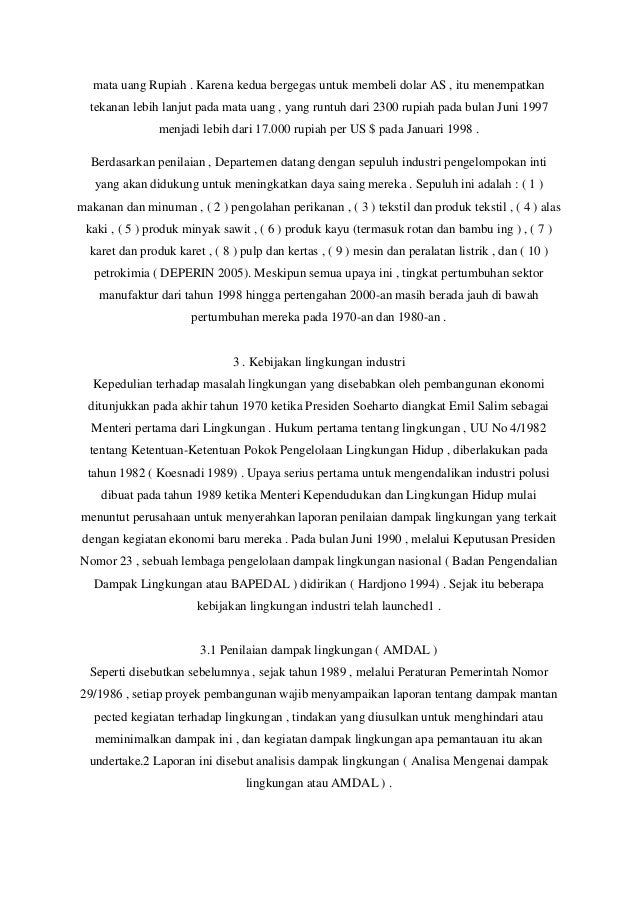 mata uang Rupiah . Karena kedua bergegas untuk membeli dolar AS , itu menempatkan tekanan lebih lanjut pada mata uang , yang runtuh dari 2300 rupiah pada bulan Juni 1997 menjadi lebih dari 17.000 rupiah per US $ pada Januari 1998 .

Berdasarkan penilaian , Departemen datang dengan sepuluh industri pengelompokan inti yang akan didukung untuk meningkatkan daya saing mereka . Sepuluh ini adalah : ( 1 ) makanan dan minuman , ( 2 ) pengolahan perikanan , ( 3 ) tekstil dan produk tekstil , ( 4 ) alas kaki , ( 5 ) produk minyak sawit , ( 6 ) produk kayu (termasuk rotan dan bambu ing ) , ( 7 ) karet dan produk karet , ( 8 ) pulp dan kertas , ( 9 ) mesin dan peralatan listrik , dan ( 10 ) petrokimia ( DEPERIN 2005). Meskipun semua upaya ini , tingkat pertumbuhan sektor manufaktur dari tahun 1998 hingga pertengahan 2000-an masih berada jauh di bawah pertumbuhan mereka pada 1970-an dan 1980-an .

3 . Kebijakan lingkungan industri
Kepedulian terhadap masalah lingkungan yang disebabkan oleh pembangunan ekonomi ditunjukkan pada akhir tahun 1970 ketika Presiden Soeharto diangkat Emil Salim sebagai Menteri pertama dari Lingkungan . Hukum pertama tentang lingkungan , UU No 4/1982 tentang Ketentuan-Ketentuan Pokok Pengelolaan Lingkungan Hidup , diberlakukan pada tahun 1982 ( Koesnadi 1989) . Upaya serius pertama untuk mengendalikan industri polusi dibuat pada tahun 1989 ketika Menteri Kependudukan dan Lingkungan Hidup mulai menuntut perusahaan untuk menyerahkan laporan penilaian dampak lingkungan yang terkait dengan kegiatan ekonomi baru mereka . Pada bulan Juni 1990 , melalui Keputusan Presiden Nomor 23 , sebuah lembaga pengelolaan dampak lingkungan nasional ( Badan Pengendalian Dampak Lingkungan atau BAPEDAL ) didirikan ( Hardjono 1994) . Sejak itu beberapa kebijakan lingkungan industri telah launched1 .

3.1 Penilaian dampak lingkungan ( AMDAL )
Seperti disebutkan sebelumnya , sejak tahun 1989 , melalui Peraturan Pemerintah Nomor 29/1986 , setiap proyek pembangunan wajib menyampaikan laporan tentang dampak mantan pected kegiatan terhadap lingkungan , tindakan yang diusulkan untuk menghindari atau meminimalkan dampak ini , dan kegiatan dampak lingkungan apa pemantauan itu akan undertake.2 Laporan ini disebut analisis dampak lingkungan ( Analisa Mengenai dampak lingkungan atau AMDAL ) .